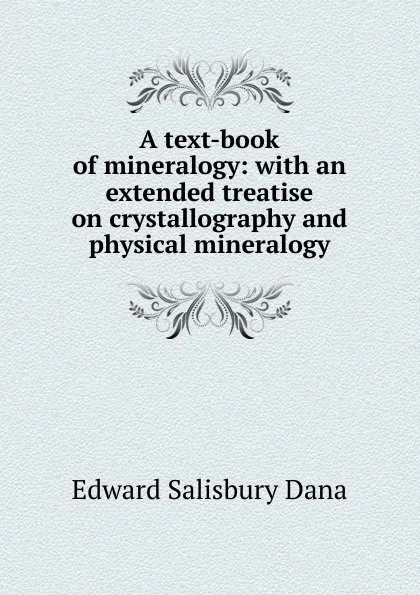 A text-book of mineralogy: with an extended treatise on crystallography and physical mineralogy

Edward Salisbury Dana